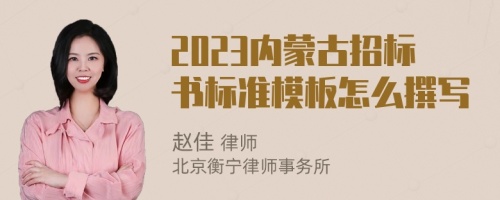 2023内蒙古招标书标准模板怎么撰写

赵佳 律师
北京衡宁律师事务所